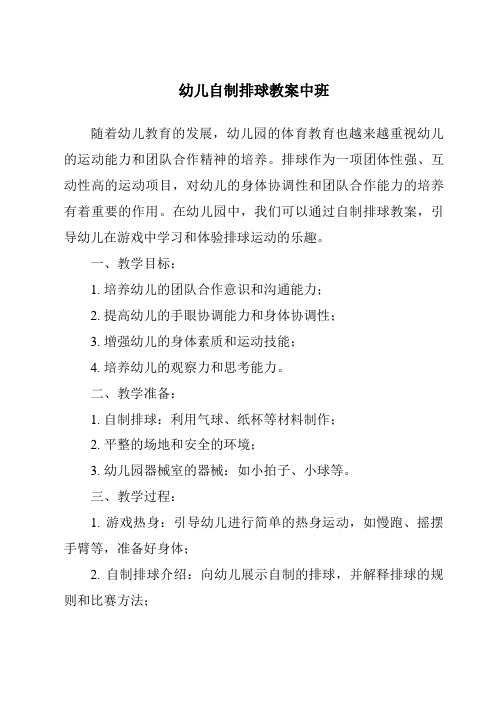 幼儿自制排球教案中班

随着幼儿教育的发展，幼儿园的体育教育也越来越重视幼儿的运动能力和团队合作精神的培养。排球作为一项团体性强、互动性高的运动项目，对幼儿的身体协调性和团队合作能力的培养有着重要的作用。在幼儿园中，我们可以通过自制排球教案，引导幼儿在游戏中学习和体验排球运动的乐趣。

一、教学目标：

1. 培养幼儿的团队合作意识和沟通能力；

2. 提高幼儿的手眼协调能力和身体协调性；

3. 增强幼儿的身体素质和运动技能；

4. 培养幼儿的观察力和思考能力。

二、教学准备：

1. 自制排球：利用气球、纸杯等材料制作；

2. 平整的场地和安全的环境；

3. 幼儿园器械室的器械：如小拍子、小球等。

三、教学过程：

1. 游戏热身：引导幼儿进行简单的热身运动，如慢跑、摇摆手臂等，准备好身体；

2. 自制排球介绍：向幼儿展示自制的排球，并解释排球的规则和比赛方法；